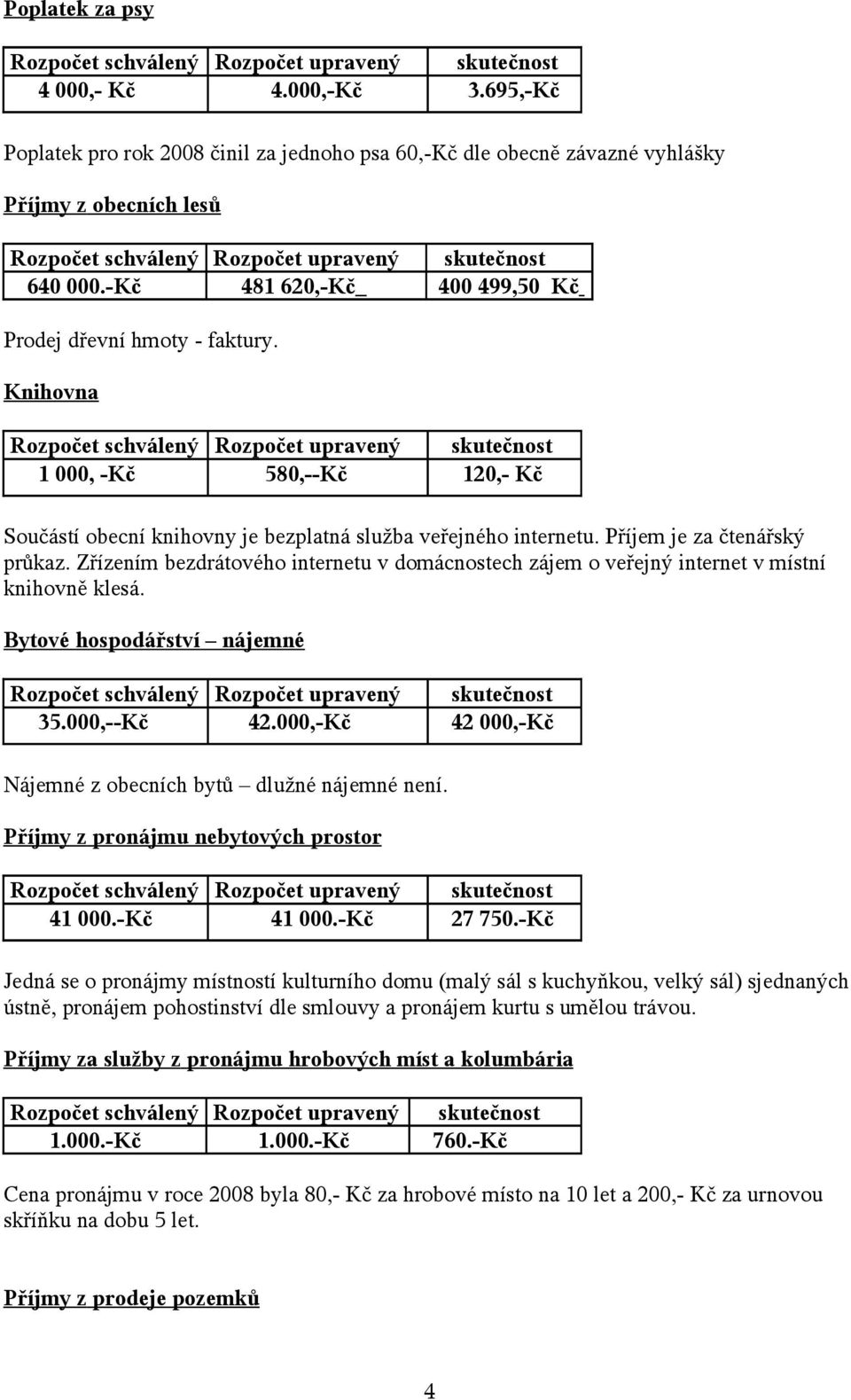 Poplatek za psy

| Rozpočet schválený | Rozpočet upravený | skutečnost |
|---|---|---|
| 4 000,- Kč | 4.000,-Kč | 3.695,-Kč |

Poplatek pro rok 2008 činil za jednoho psa 60,-Kč dle obecně závazné vyhlášky

Příjmy z obecních lesů

| Rozpočet schválený | Rozpočet upravený | skutečnost |
|---|---|---|
| 640 000.-Kč | 481 620,-Kč_ | 400 499,50 Kč_ |

Prodej dřevní hmoty - faktury.

Knihovna

| Rozpočet schválený | Rozpočet upravený | skutečnost |
|---|---|---|
| 1 000, -Kč | 580,--Kč | 120,- Kč |

Součástí obecní knihovny je bezplatná služba veřejného internetu. Příjem je za čtenářský průkaz. Zřízením bezdrátového internetu v domácnostech zájem o veřejný internet v místní knihovně klesá.

Bytové hospodářství – nájemné

| Rozpočet schválený | Rozpočet upravený | skutečnost |
|---|---|---|
| 35.000,--Kč | 42.000,-Kč | 42 000,-Kč |

Nájemné z obecních bytů – dlužné nájemné není.

Příjmy z pronájmu nebytových prostor

| Rozpočet schválený | Rozpočet upravený | skutečnost |
|---|---|---|
| 41 000.-Kč | 41 000.-Kč | 27 750.-Kč |

Jedná se o pronájmy místností kulturního domu (malý sál s kuchyňkou, velký sál) sjednaných ústně, pronájem pohostinství dle smlouvy a pronájem kurtu s umělou trávou.

Příjmy za služby z pronájmu hrobových míst a kolumbária

| Rozpočet schválený | Rozpočet upravený | skutečnost |
|---|---|---|
| 1.000.-Kč | 1.000.-Kč | 760.-Kč |

Cena pronájmu v roce 2008 byla 80,- Kč za hrobové místo na 10 let a 200,- Kč za urnovou skříňku na dobu 5 let.

Příjmy z prodeje pozemků

4